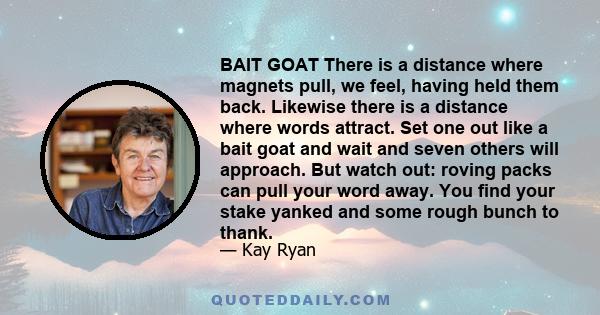 BAIT GOAT There is a distance where magnets pull, we feel, having held them back. Likewise there is a distance where words attract. Set one out like a bait goat and wait and seven others will approach. But watch out: roving packs can pull your word away. You find your stake yanked and some rough bunch to thank.

— Kay Ryan

QUOTEDDAILY.COM